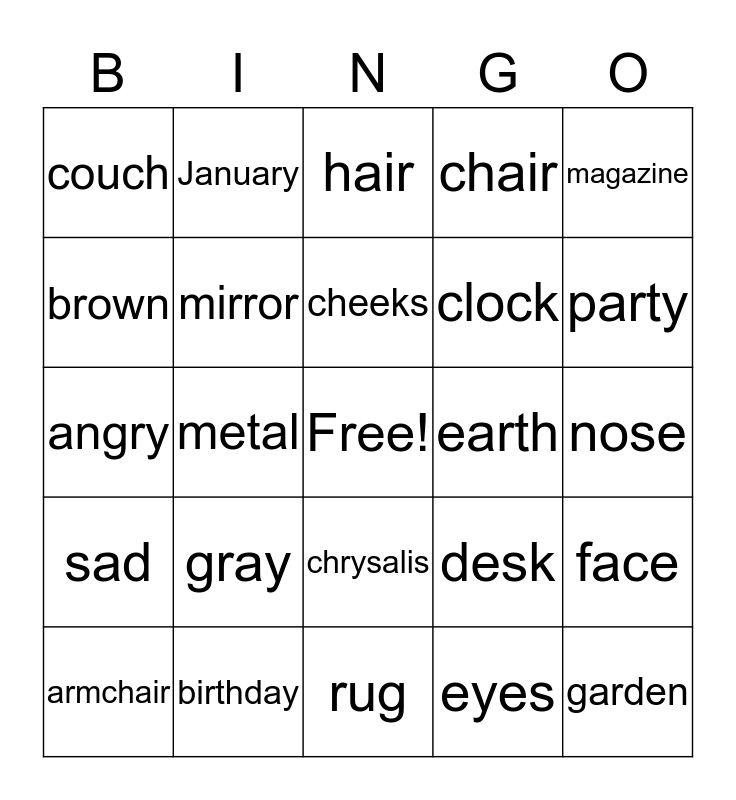 | B | I | N | G | O |
|---|---|---|---|---|
| couch | January | hair | chair | magazine |
| brown | mirror | cheeks | clock | party |
| angry | metal | Free! | earth | nose |
| sad | gray | chrysalis | desk | face |
| armchair | birthday | rug | eyes | garden |